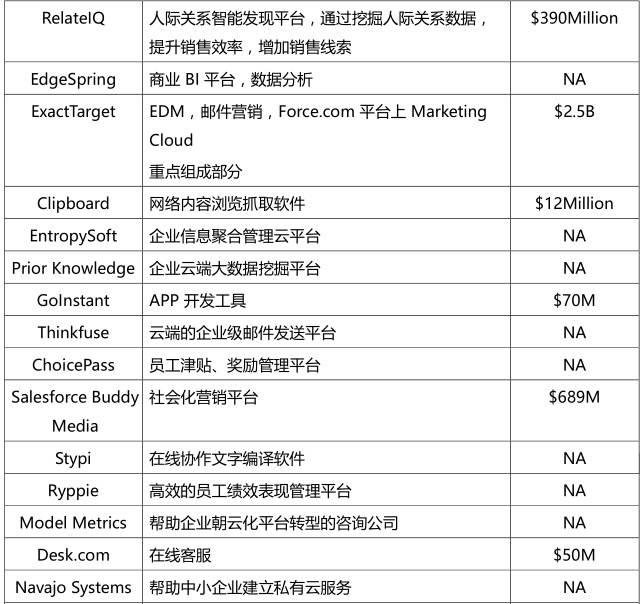 | | | |
|---|---|---|
| RelateIQ | 人际关系智能发现平台，通过挖掘人际关系数据，提升销售效率，增加销售线索 | \$390Million |
| EdgeSpring | 商业 BI 平台，数据分析 | NA |
| ExactTarget | EDM，邮件营销，Force.com 平台上 Marketing Cloud 重点组成部分 | \$2.5B |
| Clipboard | 网络内容浏览抓取软件 | \$12Million |
| EntropySoft | 企业信息聚合管理云平台 | NA |
| Prior Knowledge | 企业云端大数据挖掘平台 | NA |
| GoInstant | APP 开发工具 | \$70M |
| Thinkfuse | 云端的企业级邮件发送平台 | NA |
| ChoicePass | 员工津贴、奖励管理平台 | NA |
| Salesforce Buddy Media | 社会化营销平台 | \$689M |
| Stypi | 在线协作文字编译软件 | NA |
| Ryppie | 高效的员工绩效表现管理平台 | NA |
| Model Metrics | 帮助企业朝云化平台转型的咨询公司 | NA |
| Desk.com | 在线客服 | \$50M |
| Navajo Systems | 帮助中小企业建立私有云服务 | NA |